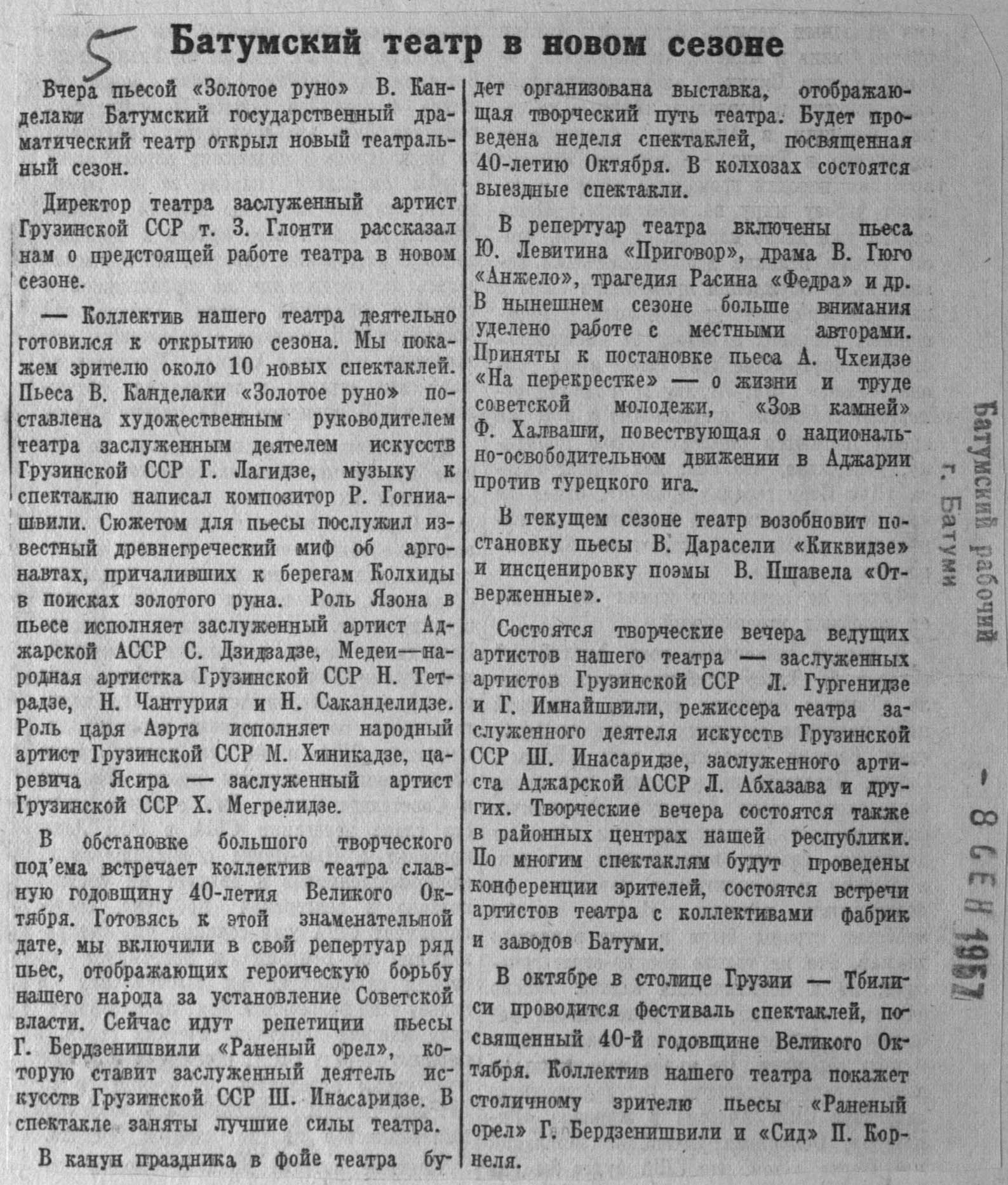 5

Батумский театр в новом сезоне

Вчера пьесой «Золотое руно» В. Канделаки Батумский государственный драматический театр открыл новый театральный сезон.

Директор театра заслуженный артист Грузинской ССР т. З. Глонти рассказал нам о предстоящей работе театра в новом сезоне.

— Коллектив нашего театра деятельно готовился к открытию сезона. Мы покажем зрителю около 10 новых спектаклей. Пьеса В. Канделаки «Золотое руно» поставлена художественным руководителем театра заслуженным деятелем искусств Грузинской ССР Г. Лагидзе, музыку к спектаклю написал композитор Р. Гогниашвили. Сюжетом для пьесы послужил известный древнегреческий миф об аргонавтах, причаливших к берегам Колхиды в поисках золотого руна. Роль Язона в пьесе исполняет заслуженный артист Аджарской АССР С. Дзидзадзе, Медеи—народная артистка Грузинской ССР Н. Тетрадзе, Н. Чантурия и Н. Саканделидзе. Роль царя Аэрта исполняет народный артист Грузинской ССР М. Хиникадзе, царевича Ясира — заслуженный артист Грузинской ССР Х. Мегрелидзе.

В обстановке большого творческого под'ема встречает коллектив театра славную годовщину 40-летия Великого Октября. Готовясь к этой знаменательной дате, мы включили в свой репертуар ряд пьес, отображающих героическую борьбу нашего народа за установление Советской власти. Сейчас идут репетиции пьесы Г. Бердзенишвили «Раненый орел», которую ставит заслуженный деятель искусств Грузинской ССР Ш. Инасаридзе. В спектакле заняты лучшие силы театра.

В канун праздника в фойе театра будет организована выставка, отображающая творческий путь театра. Будет проведена неделя спектаклей, посвященная 40-летию Октября. В колхозах состоятся выездные спектакли.

В репертуар театра включены пьеса Ю. Левитина «Приговор», драма В. Гюго «Анжело», трагедия Расина «Федра» и др. В нынешнем сезоне больше внимания уделено работе с местными авторами. Приняты к постановке пьеса А. Чхеидзе «На перекрестке» — о жизни и труде советской молодежи, «Зов камней» Ф. Халваши, повествующая о национально-освободительном движении в Аджарии против турецкого ига.

В текущем сезоне театр возобновит постановку пьесы В. Дарасели «Киквидзе» и инсценировку поэмы В. Пшавела «Отверженные».

Состоятся творческие вечера ведущих артистов нашего театра — заслуженных артистов Грузинской ССР Л. Гургенидзе и Г. Имнайшвили, режиссера театра заслуженного деятеля искусств Грузинской ССР Ш. Инасаридзе, заслуженного артиста Аджарской АССР Л. Абхазава и других. Творческие вечера состоятся также в районных центрах нашей республики. По многим спектаклям будут проведены конференции зрителей, состоятся встречи артистов театра с коллективами фабрик и заводов Батуми.

В октябре в столице Грузии — Тбилиси проводится фестиваль спектаклей, посвященный 40-й годовщине Великого Октября. Коллектив нашего театра покажет столичному зрителю пьесы «Раненый орел» Г. Бердзенишвили и «Сид» П. Корнеля.

Батумский рабочий
г. Батуми
- 8 СЕН 1957